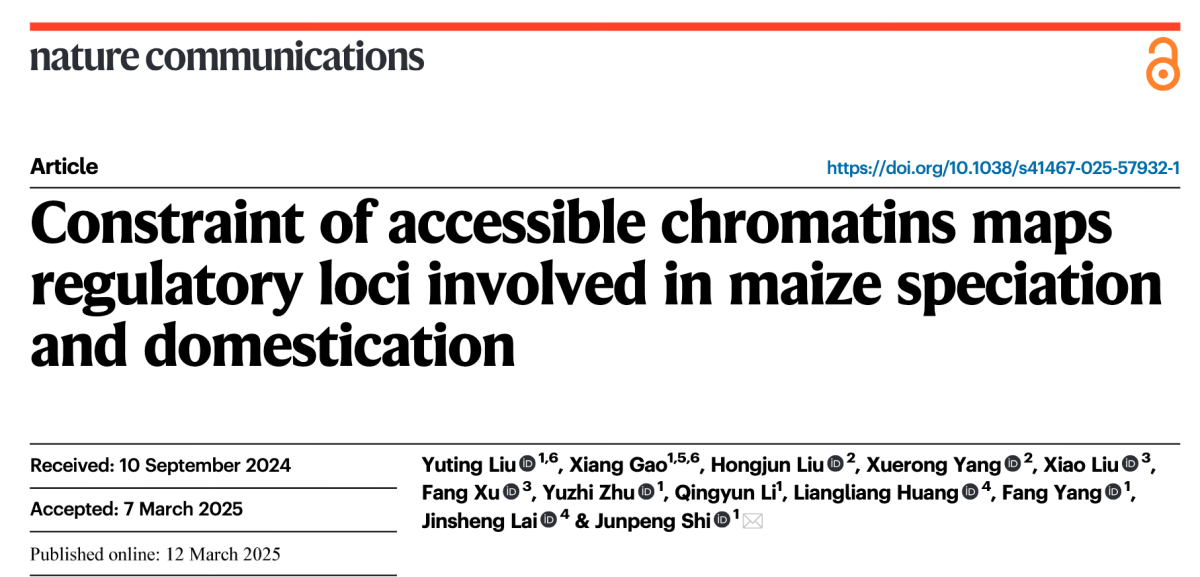 nature communications

Article

https://doi.org/10.1038/s41467-025-57932-1

Constraint of accessible chromatins maps regulatory loci involved in maize speciation and domestication

Received: 10 September 2024

Accepted: 7 March 2025

Published online: 12 March 2025

Yuting Liu $^{1,6}$, Xiang Gao$^{1,5,6}$, Hongjun Liu $^{2}$, Xuerong Yang $^{2}$, Xiao Liu $^{3}$, Fang Xu $^{3}$, Yuzhi Zhu $^{1}$, Qingyun Li$^{1}$, Liangliang Huang $^{4}$, Fang Yang $^{1}$, Jinsheng Lai $^{4}$ & Junpeng Shi $^{1}$